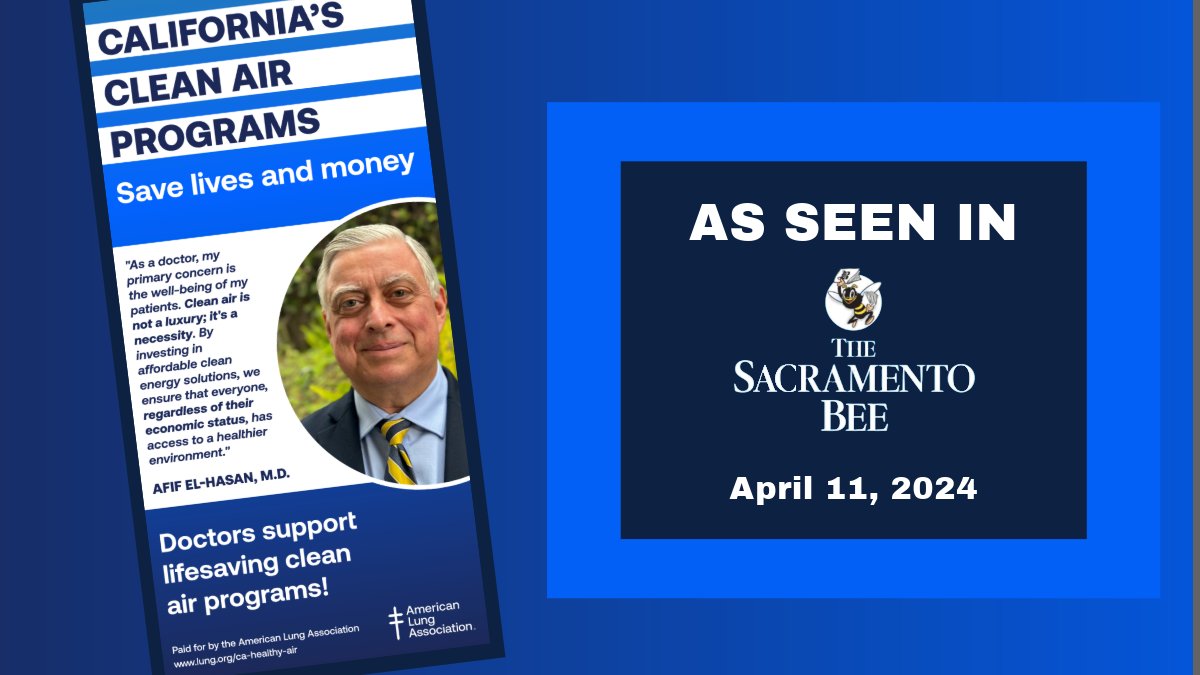 CALIFORNIA'S CLEAN AIR PROGRAMS

Save lives and money

"As a doctor, my primary concern is the well-being of my patients. Clean air is not a luxury; it's a necessity. By investing in affordable clean energy solutions, we ensure that everyone, regardless of their economic status, has access to a healthier environment."

AFIF EL-HASAN, M.D.

Doctors support lifesaving clean air programs!

Paid for by the American Lung Association
www.lung.org/ca-healthy-air

American Lung Association.

AS SEEN IN

THE SACRAMENTO BEE

April 11, 2024